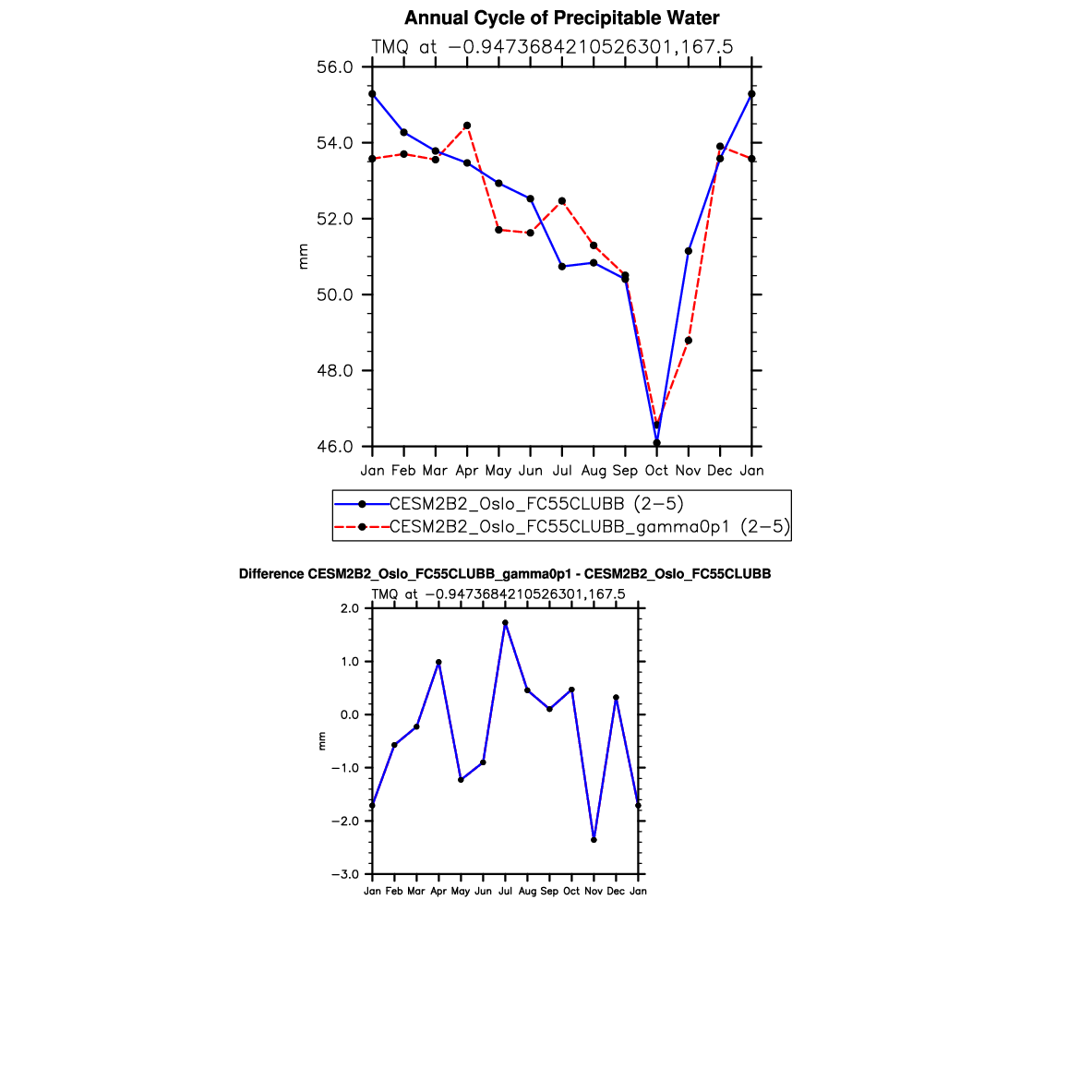 Annual Cycle of Precipitable Water

TMQ at −0.9473684210526301,167.5

56.0
54.0
52.0
50.0
48.0
46.0

mm

Jan Feb Mar Apr May Jun Jul Aug Sep Oct Nov Dec Jan

CESM2B2_Oslo_FC55CLUBB (2−5)
CESM2B2_Oslo_FC55CLUBB_gamma0p1 (2−5)

Difference CESM2B2_Oslo_FC55CLUBB_gamma0p1 - CESM2B2_Oslo_FC55CLUBB

TMQ at −0.9473684210526301,167.5

2.0
1.0
0.0
−1.0
−2.0
−3.0

mm

Jan Feb Mar Apr May Jun Jul Aug Sep Oct Nov Dec Jan